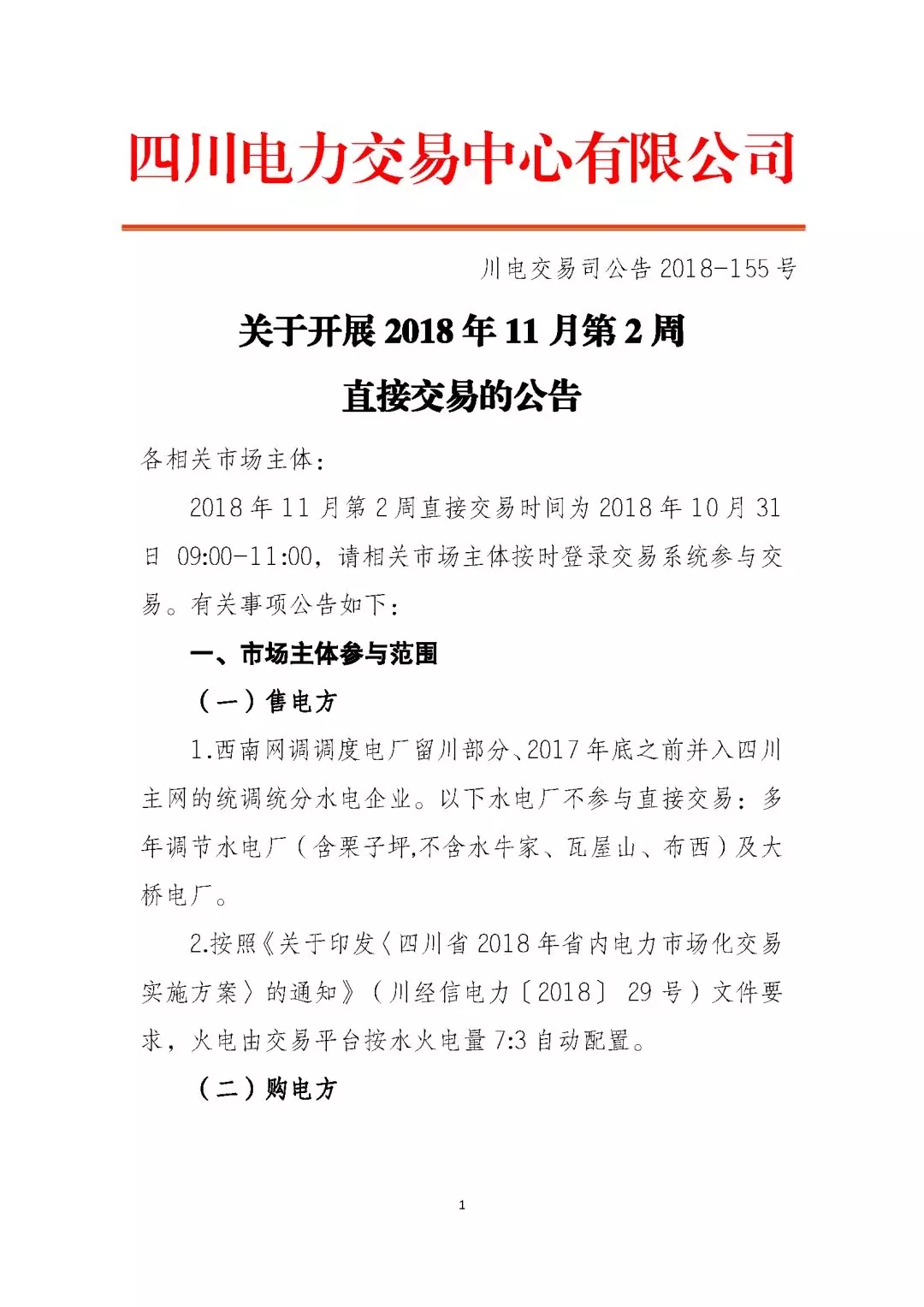 四川电力交易中心有限公司

川电交易司公告2018-155号

关于开展2018年11月第2周
直接交易的公告

各相关市场主体：

2018年11月第2周直接交易时间为2018年10月31日09:00-11:00，请相关市场主体按时登录交易系统参与交易。有关事项公告如下：

一、市场主体参与范围

（一）售电方

1.西南网调调度电厂留川部分、2017年底之前并入四川主网的统调统分水电企业。以下水电厂不参与直接交易：多年调节水电厂（含栗子坪,不含水牛家、瓦屋山、布西）及大桥电厂。

2.按照《关于印发〈四川省2018年省内电力市场化交易实施方案〉的通知》（川经信电力〔2018〕29号）文件要求，火电由交易平台按水火电量7:3自动配置。

（二）购电方

1